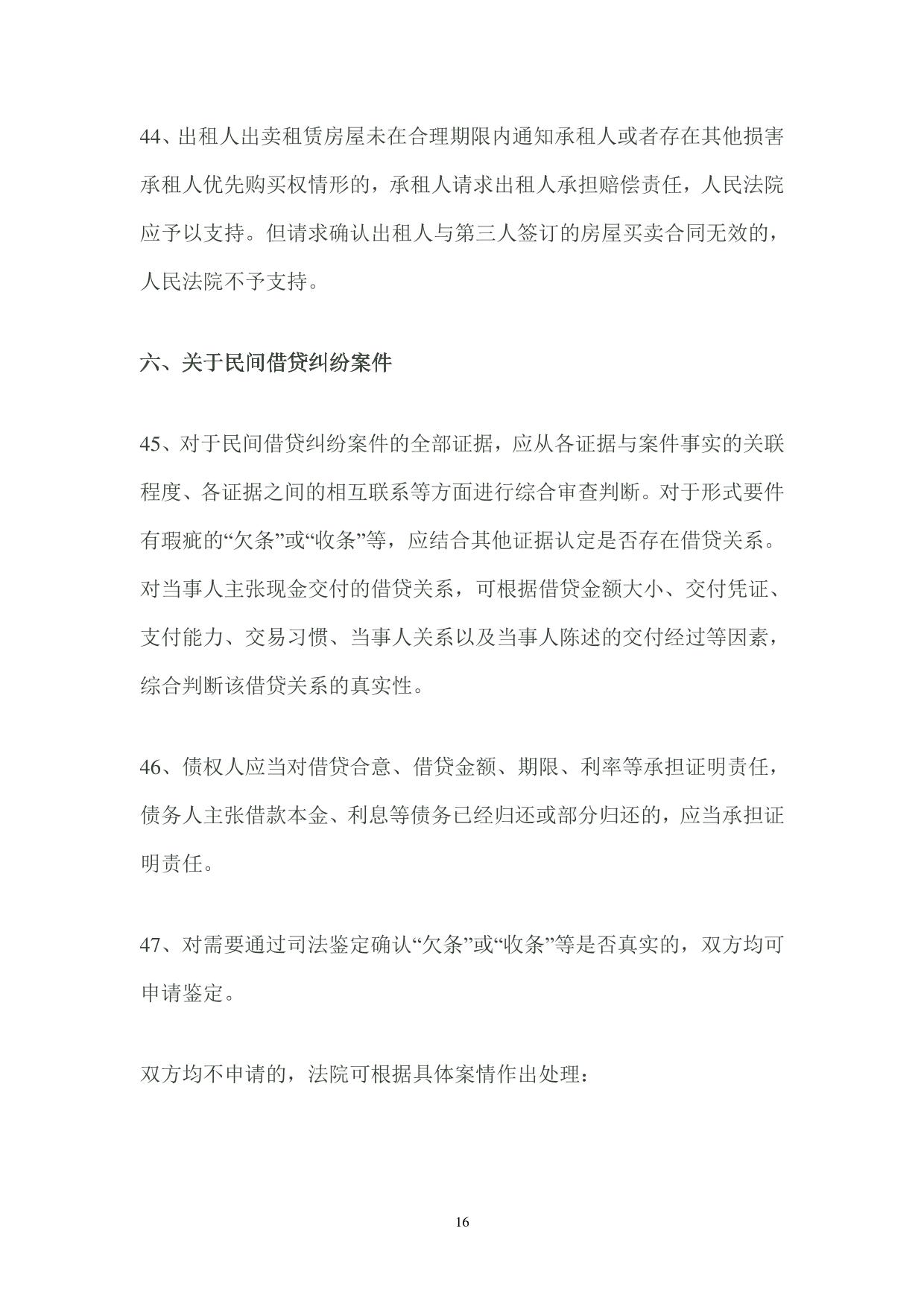 44、出租人出卖租赁房屋未在合理期限内通知承租人或者存在其他损害承租人优先购买权情形的，承租人请求出租人承担赔偿责任，人民法院应予以支持。但请求确认出租人与第三人签订的房屋买卖合同无效的，人民法院不予支持。

六、关于民间借贷纠纷案件

45、对于民间借贷纠纷案件的全部证据，应从各证据与案件事实的关联程度、各证据之间的相互联系等方面进行综合审查判断。对于形式要件有瑕疵的“欠条”或“收条”等，应结合其他证据认定是否存在借贷关系。对当事人主张现金交付的借贷关系，可根据借贷金额大小、交付凭证、支付能力、交易习惯、当事人关系以及当事人陈述的交付经过等因素，综合判断该借贷关系的真实性。

46、债权人应当对借贷合意、借贷金额、期限、利率等承担证明责任，债务人主张借款本金、利息等债务已经归还或部分归还的，应当承担证明责任。

47、对需要通过司法鉴定确认“欠条”或“收条”等是否真实的，双方均可申请鉴定。

双方均不申请的，法院可根据具体案情作出处理：

16